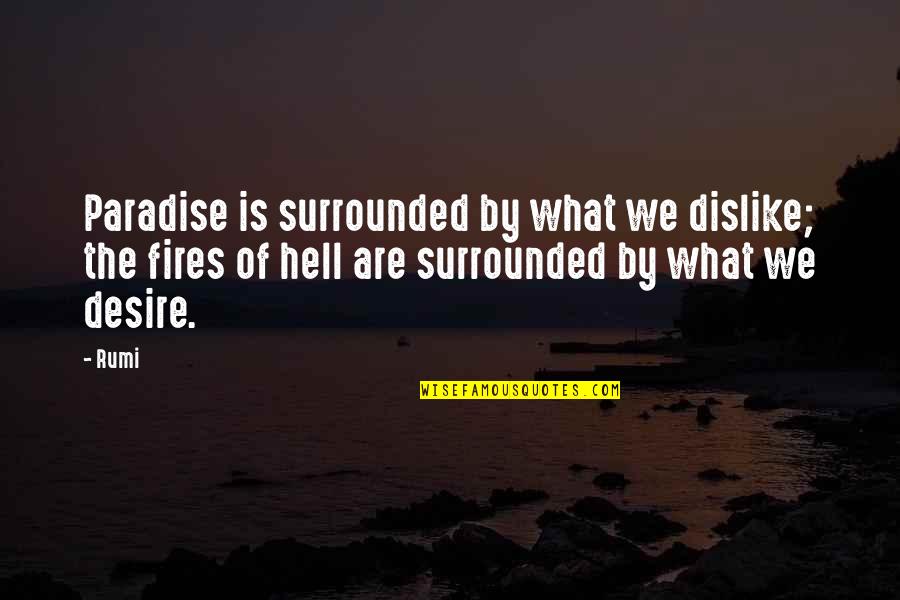 Paradise is surrounded by what we dislike; the fires of hell are surrounded by what we desire.

- Rumi

WISEFAMOUSQUOTES.COM